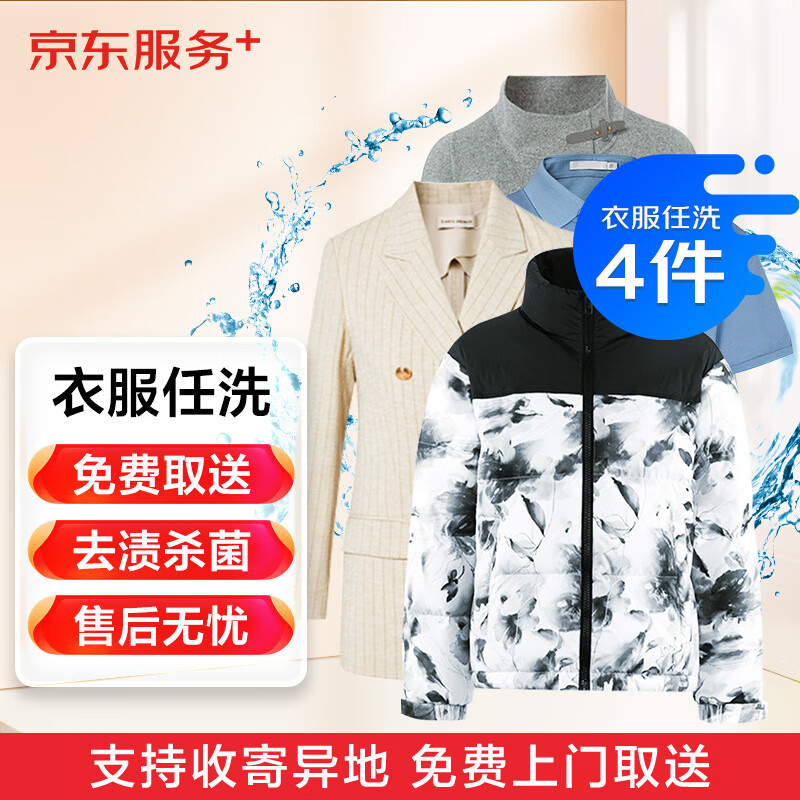 京东服务+

衣服任洗
4件

衣服任洗
免费取送
去渍杀菌
售后无忧

支持收寄异地 免费上门取送